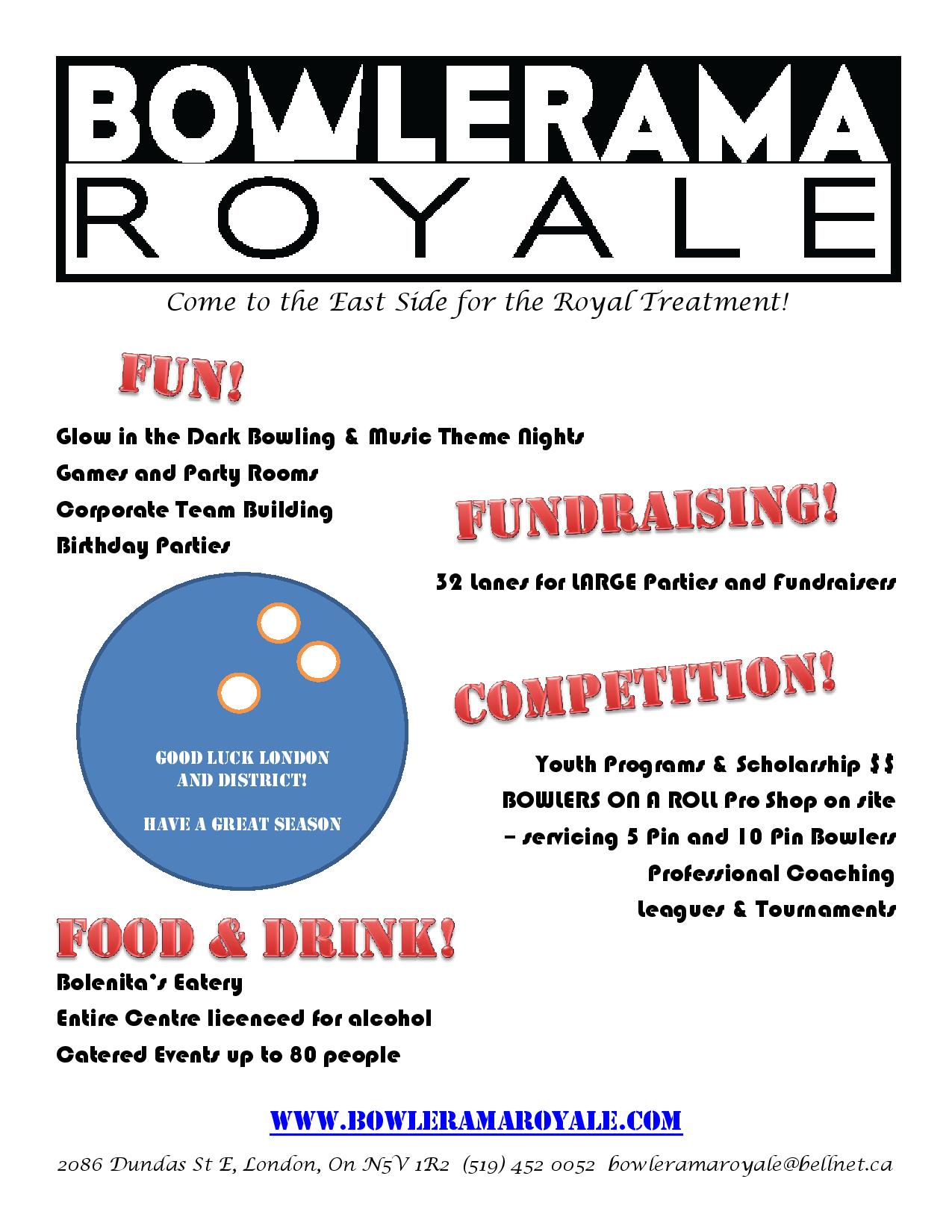 BOWLERAMA
ROYALE

Come to the East Side for the Royal Treatment!

FUN!

Glow in the Dark Bowling & Music Theme Nights
Games and Party Rooms
Corporate Team Building
Birthday Parties

FUNDRAISING!

32 Lanes for LARGE Parties and Fundraisers

GOOD LUCK LONDON AND DISTRICT!

HAVE A GREAT SEASON

COMPETITION!

Youth Programs & Scholarship $$
BOWLERS ON A ROLL Pro Shop on site – servicing 5 Pin and 10 Pin Bowlers
Professional Coaching
Leagues & Tournaments

FOOD & DRINK!

Bolenita's Eatery
Entire Centre licenced for alcohol
Catered Events up to 80 people

WWW.BOWLERAMAROYALE.COM

2086 Dundas St E, London, On N5V 1R2 (519) 452 0052 bowleramaroyale@bellnet.ca